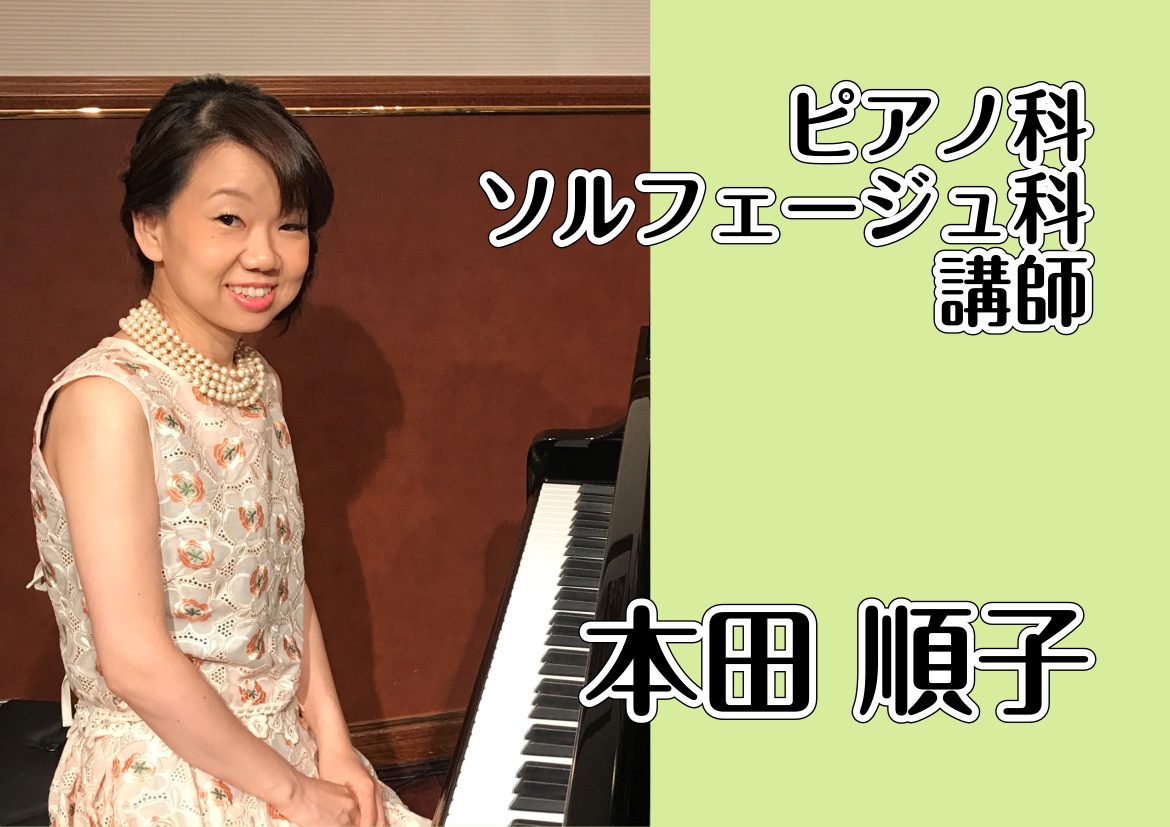 ピアノ科
ソルフェージュ科
講師

本田 順子